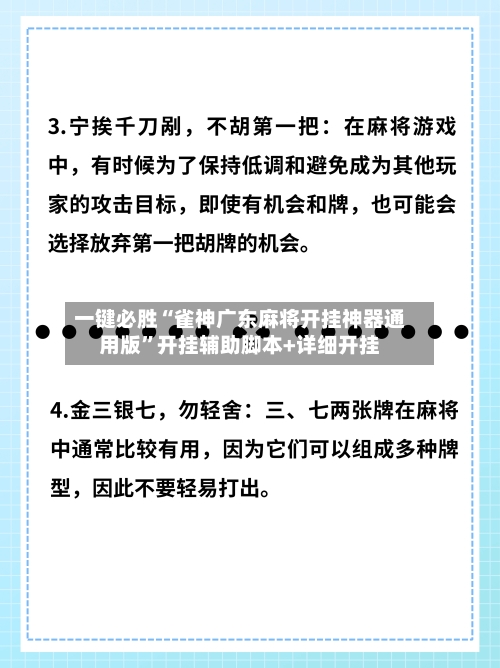 3.宁挨千刀剐，不胡第一把：在麻将游戏中，有时候为了保持低调和避免成为其他玩家的攻击目标，即使有机会和牌，也可能会选择放弃第一把胡牌的机会。

一键必胜“雀神广东麻将开挂神器通用版”开挂辅助脚本+详细开挂

4.金三银七，勿轻舍：三、七两张牌在麻将中通常比较有用，因为它们可以组成多种牌型，因此不要轻易打出。